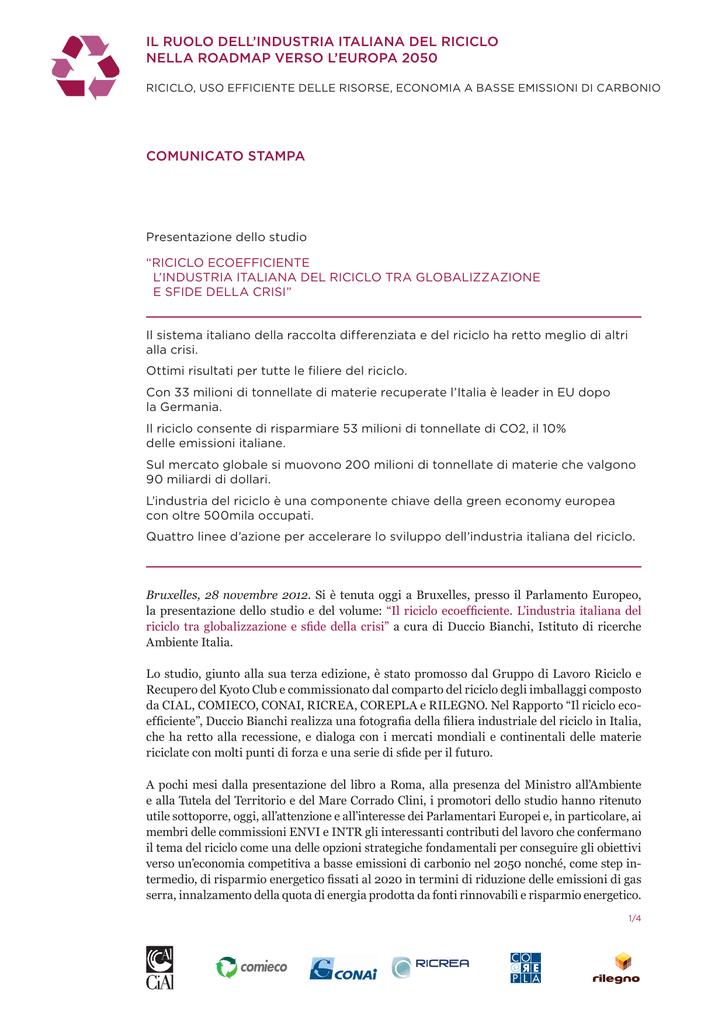 IL RUOLO DELL'INDUSTRIA ITALIANA DEL RICICLO
NELLA ROADMAP VERSO L'EUROPA 2050

RICICLO, USO EFFICIENTE DELLE RISORSE, ECONOMIA A BASSE EMISSIONI DI CARBONIO

COMUNICATO STAMPA

Presentazione dello studio

"RICICLO ECOEFFICIENTE
L'INDUSTRIA ITALIANA DEL RICICLO TRA GLOBALIZZAZIONE
E SFIDE DELLA CRISI"

Il sistema italiano della raccolta differenziata e del riciclo ha retto meglio di altri alla crisi.

Ottimi risultati per tutte le filiere del riciclo.

Con 33 milioni di tonnellate di materie recuperate l'Italia è leader in EU dopo la Germania.

Il riciclo consente di risparmiare 53 milioni di tonnellate di CO2, il 10% delle emissioni italiane.

Sul mercato globale si muovono 200 milioni di tonnellate di materie che valgono 90 miliardi di dollari.

L'industria del riciclo è una componente chiave della green economy europea con oltre 500mila occupati.

Quattro linee d'azione per accelerare lo sviluppo dell'industria italiana del riciclo.

Bruxelles, 28 novembre 2012. Si è tenuta oggi a Bruxelles, presso il Parlamento Europeo, la presentazione dello studio e del volume: "Il riciclo ecoefficiente. L'industria italiana del riciclo tra globalizzazione e sfide della crisi" a cura di Duccio Bianchi, Istituto di ricerche Ambiente Italia.

Lo studio, giunto alla sua terza edizione, è stato promosso dal Gruppo di Lavoro Riciclo e Recupero del Kyoto Club e commissionato dal comparto del riciclo degli imballaggi composto da CIAL, COMIECO, CONAI, RICREA, COREPLA e RILEGNO. Nel Rapporto "Il riciclo ecoefficiente", Duccio Bianchi realizza una fotografia della filiera industriale del riciclo in Italia, che ha retto alla recessione, e dialoga con i mercati mondiali e continentali delle materie riciclate con molti punti di forza e una serie di sfide per il futuro.

A pochi mesi dalla presentazione del libro a Roma, alla presenza del Ministro all'Ambiente e alla Tutela del Territorio e del Mare Corrado Clini, i promotori dello studio hanno ritenuto utile sottoporre, oggi, all'attenzione e all'interesse dei Parlamentari Europei e, in particolare, ai membri delle commissioni ENVI e INTR gli interessanti contributi del lavoro che confermano il tema del riciclo come una delle opzioni strategiche fondamentali per conseguire gli obiettivi verso un'economia competitiva a basse emissioni di carbonio nel 2050 nonché, come step intermedio, di risparmio energetico fissati al 2020 in termini di riduzione delle emissioni di gas serra, innalzamento della quota di energia prodotta da fonti rinnovabili e risparmio energetico.

1/4

CiAl comieco CONAI RICREA CO RE PLA rilegno